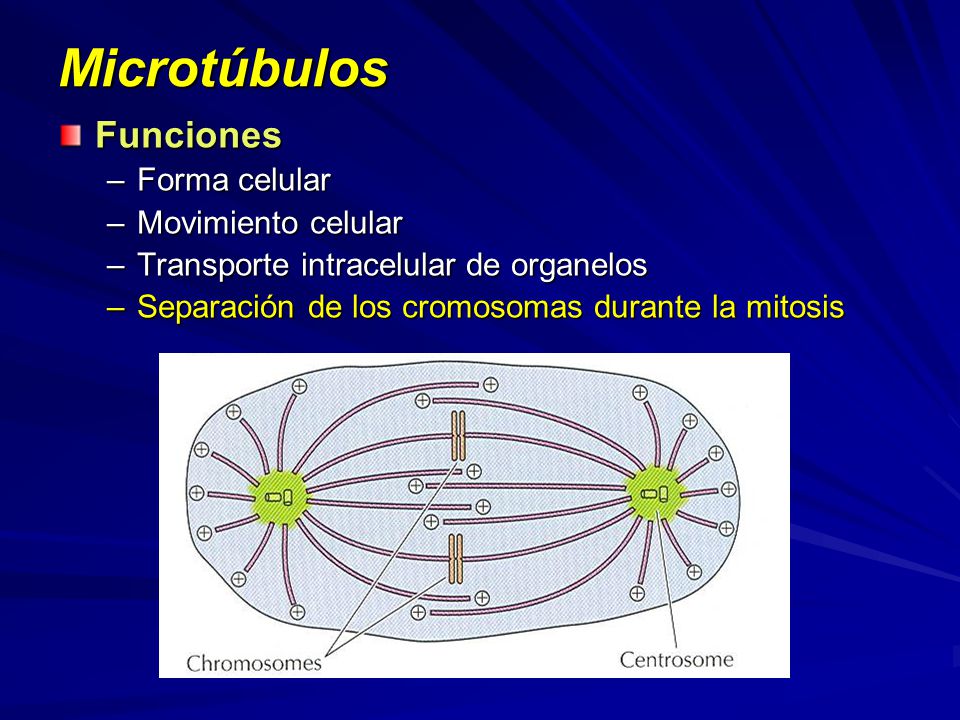 Microtúbulos

Funciones

– Forma celular
– Movimiento celular
– Transporte intracelular de organelos
– Separación de los cromosomas durante la mitosis

Chromosomes

Centrosome